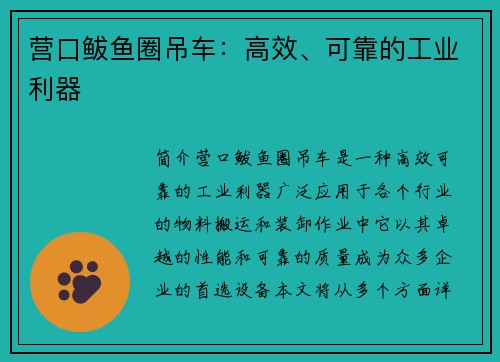 营口鲅鱼圈吊车：高效、可靠的工业利器

简介营口鲅鱼圈吊车是一种高效可靠的工业利器广泛应用于各个行业的物料搬运和装卸作业中它以其卓越的性能和可靠的质量成为众多企业的首选设备本文将从多个方面详